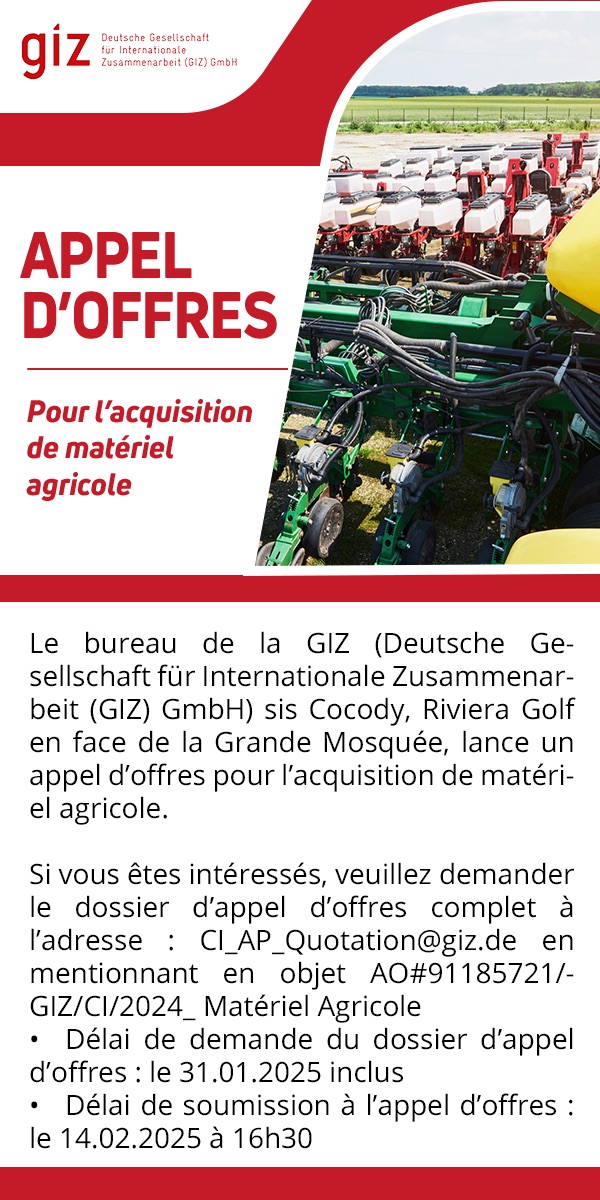 giz Deutsche Gesellschaft für Internationale Zusammenarbeit (GIZ) GmbH

APPEL D'OFFRES

Pour l'acquisition de matériel agricole

Le bureau de la GIZ (Deutsche Gesellschaft für Internationale Zusammenarbeit (GIZ) GmbH) sis Cocody, Riviera Golf en face de la Grande Mosquée, lance un appel d'offres pour l'acquisition de matériel agricole.

Si vous êtes intéressés, veuillez demander le dossier d'appel d'offres complet à l'adresse : CI_AP_Quotation@giz.de en mentionnant en objet AO#91185721/-GIZ/CI/2024_ Matériel Agricole
• Délai de demande du dossier d'appel d'offres : le 31.01.2025 inclus
• Délai de soumission à l'appel d'offres : le 14.02.2025 à 16h30